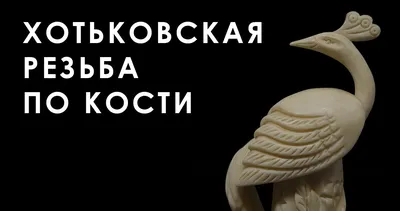 ХОТЬКОВСКАЯ
РЕЗЬБА
ПО КОСТИ